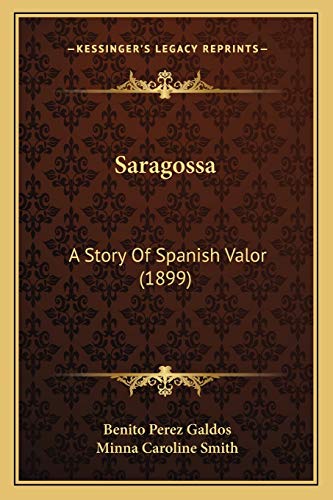 —KESSINGER'S LEGACY REPRINTS—

Saragossa

A Story Of Spanish Valor (1899)

Benito Perez Galdos
Minna Caroline Smith